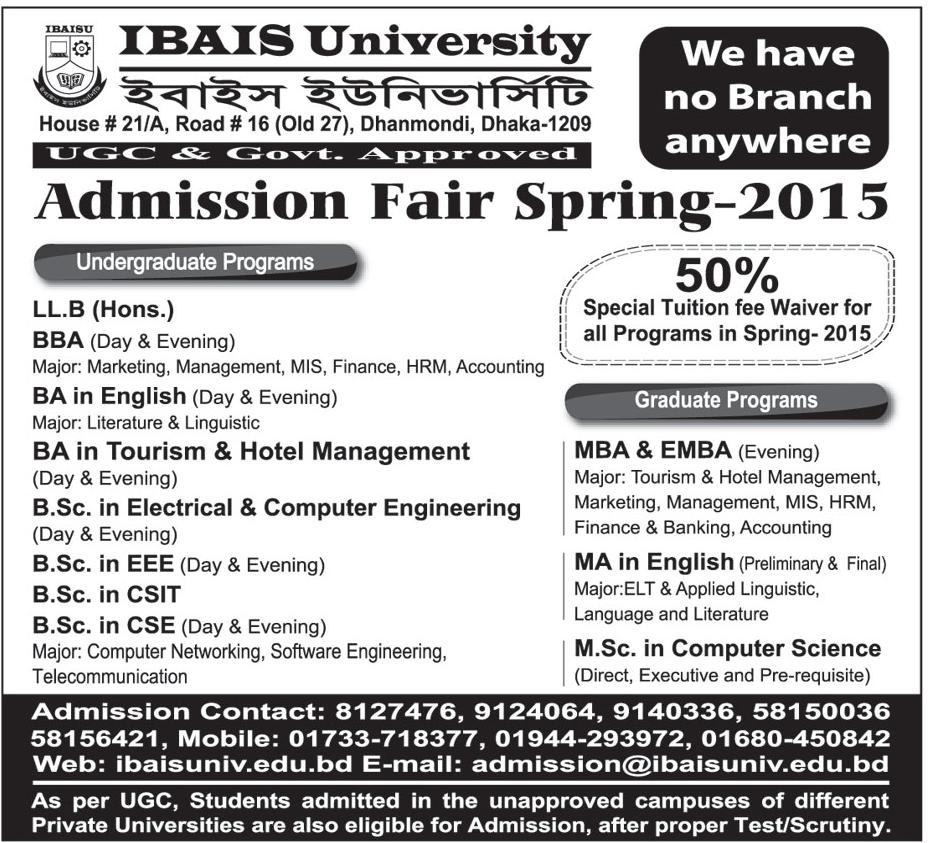 IBAISU

IBAIS University

ইবাইস ইউনিভার্সিটি

House # 21/A, Road # 16 (Old 27), Dhanmondi, Dhaka-1209

UGC & Govt. Approved

We have no Branch anywhere

Admission Fair Spring-2015

Undergraduate Programs

LL.B (Hons.)

BBA (Day & Evening)
Major: Marketing, Management, MIS, Finance, HRM, Accounting

BA in English (Day & Evening)
Major: Literature & Linguistic

BA in Tourism & Hotel Management
(Day & Evening)

B.Sc. in Electrical & Computer Engineering
(Day & Evening)

B.Sc. in EEE (Day & Evening)

B.Sc. in CSIT

B.Sc. in CSE (Day & Evening)
Major: Computer Networking, Software Engineering, Telecommunication

50%
Special Tuition fee Waiver for all Programs in Spring- 2015

Graduate Programs

MBA & EMBA (Evening)
Major: Tourism & Hotel Management, Marketing, Management, MIS, HRM, Finance & Banking, Accounting

MA in English (Preliminary & Final)
Major:ELT & Applied Linguistic, Language and Literature

M.Sc. in Computer Science
(Direct, Executive and Pre-requisite)

Admission Contact: 8127476, 9124064, 9140336, 58150036 58156421, Mobile: 01733-718377, 01944-293972, 01680-450842
Web: ibaisuniv.edu.bd E-mail: admission@ibaisuniv.edu.bd

As per UGC, Students admitted in the unapproved campuses of different Private Universities are also eligible for Admission, after proper Test/Scrutiny.